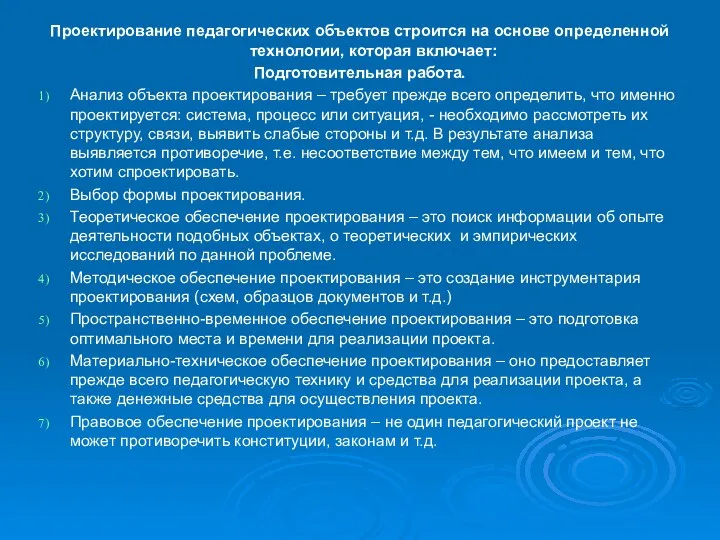 Проектирование педагогических объектов строится на основе определенной технологии, которая включает:
Подготовительная работа.

1) Анализ объекта проектирования – требует прежде всего определить, что именно проектируется: система, процесс или ситуация, - необходимо рассмотреть их структуру, связи, выявить слабые стороны и т.д. В результате анализа выявляется противоречие, т.е. несоответствие между тем, что имеем и тем, что хотим спроектировать.

2) Выбор формы проектирования.

3) Теоретическое обеспечение проектирования – это поиск информации об опыте деятельности подобных объектах, о теоретических и эмпирических исследований по данной проблеме.

4) Методическое обеспечение проектирования – это создание инструментария проектирования (схем, образцов документов и т.д.)

5) Пространственно-временное обеспечение проектирования – это подготовка оптимального места и времени для реализации проекта.

6) Материально-техническое обеспечение проектирования – оно предоставляет прежде всего педагогическую технику и средства для реализации проекта, а также денежные средства для осуществления проекта.

7) Правовое обеспечение проектирования – не один педагогический проект не может противоречить конституции, законам и т.д.